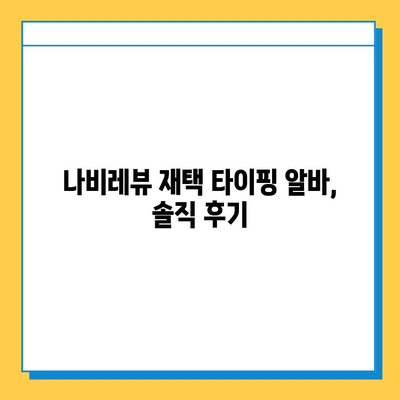 나비레뷰 재택 타이핑 알바,
솔직 후기